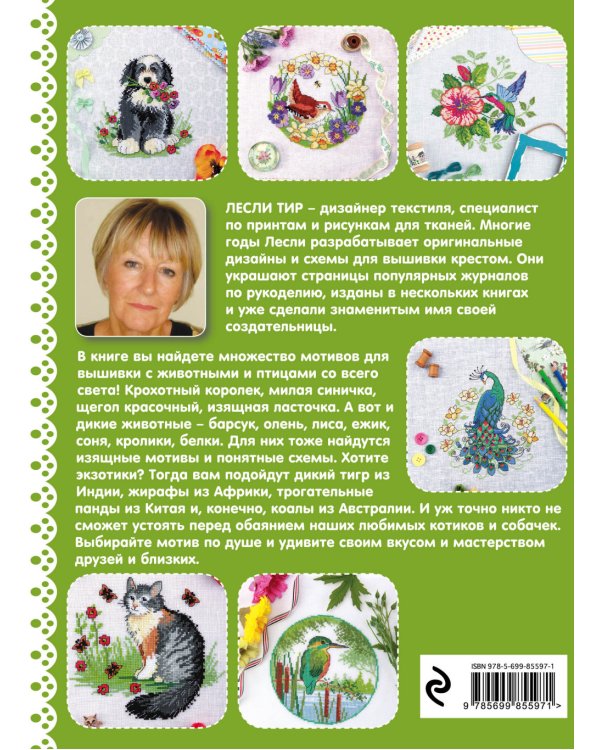 ЛЕСЛИ ТИР – дизайнер текстиля, специалист по принтам и рисункам для тканей. Многие годы Лесли разрабатывает оригинальные дизайны и схемы для вышивки крестом. Они украшают страницы популярных журналов по рукоделию, изданы в нескольких книгах и уже сделали знаменитым имя своей создательницы.

В книге вы найдете множество мотивов для вышивки с животными и птицами со всего света! Крохотный королек, милая синичка, щегол красочный, изящная ласточка. А вот и дикие животные – барсук, олень, лиса, ежик, соня, кролики, белки. Для них тоже найдутся изящные мотивы и понятные схемы. Хотите экзотики? Тогда вам подойдут дикий тигр из Индии, жирафы из Африки, трогательные панды из Китая и, конечно, коалы из Австралии. И уж точно никто не сможет устоять перед обаянием наших любимых котиков и собачек. Выбирайте мотив по душе и удивите своим вкусом и мастерством друзей и близких.

ISBN 978-5-699-85597-1

9 785699 855971 >